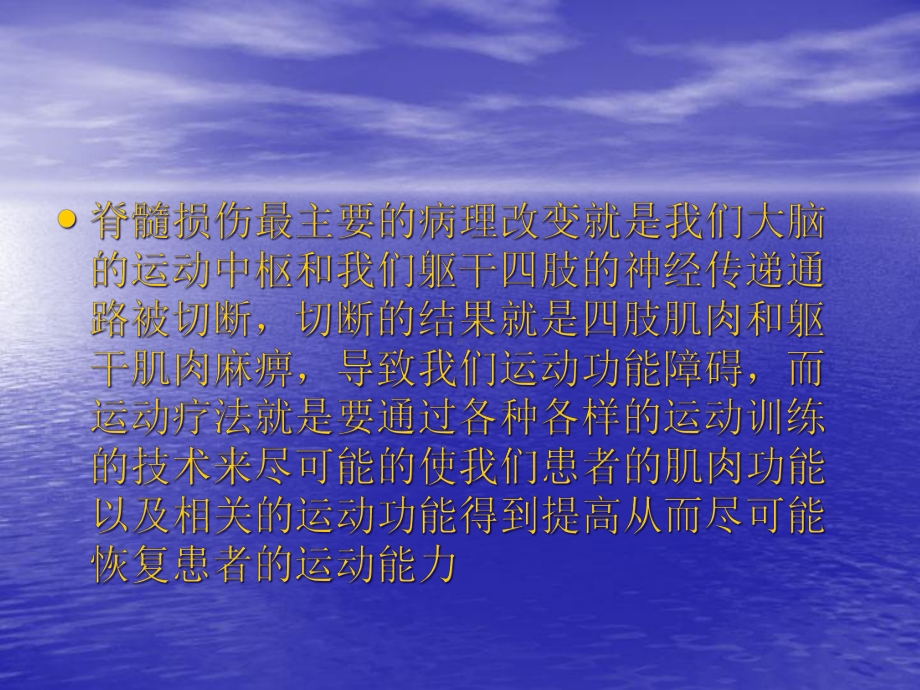 • 脊髓损伤最主要的病理改变就是我们大脑的运动中枢和我们躯干四肢的神经传递通路被切断，切断的结果就是四肢肌肉和躯干肌肉麻痹，导致我们运动功能障碍，而运动疗法就是要通过各种各样的运动训练的技术来尽可能的使我们患者的肌肉功能以及相关的运动功能得到提高从而尽可能恢复患者的运动能力